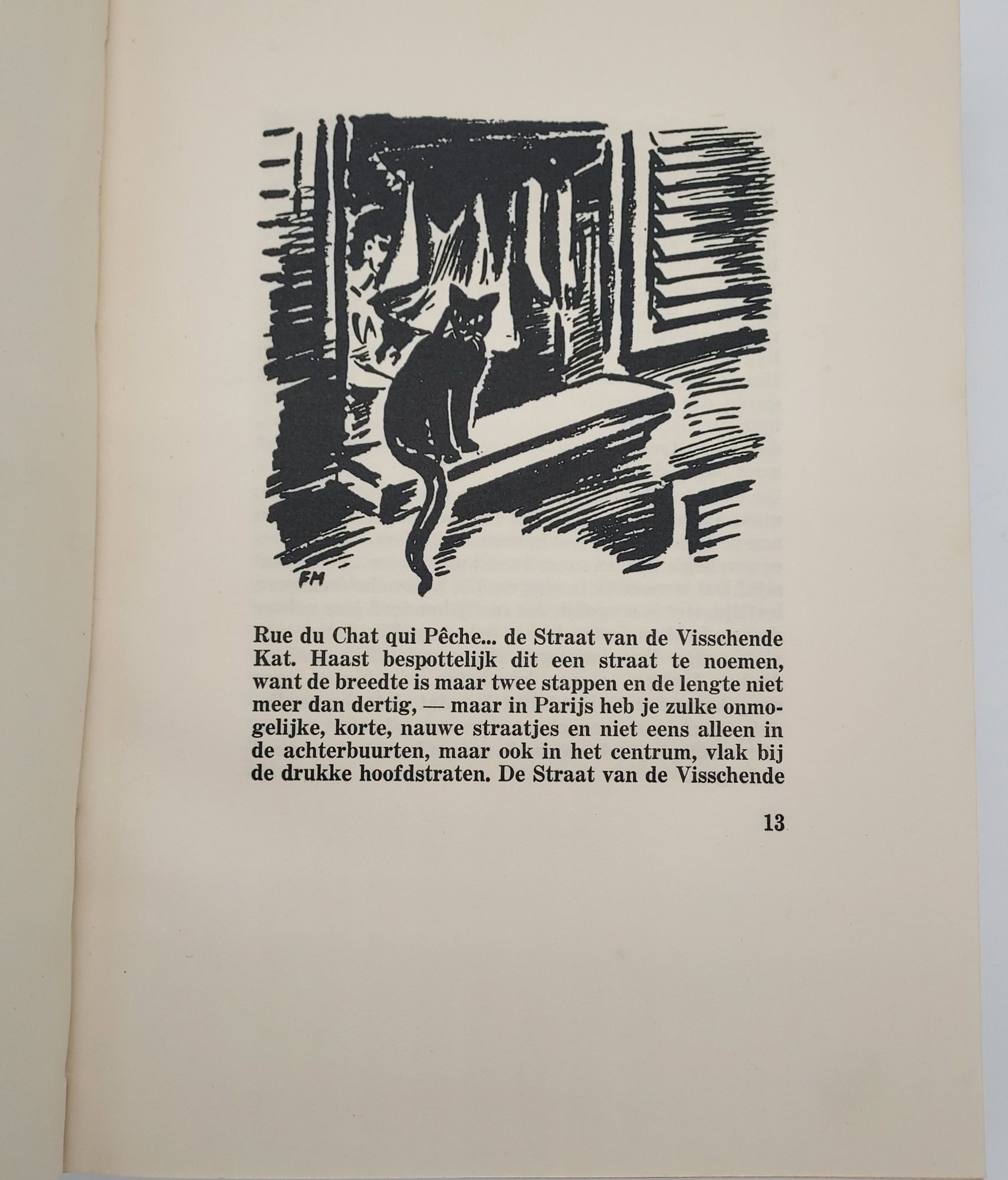 FM

Rue du Chat qui Pêche... de Straat van de Visschende Kat. Haast bespottelijk dit een straat te noemen, want de breedte is maar twee stappen en de lengte niet meer dan dertig, — maar in Parijs heb je zulke onmogelijke, korte, nauwe straatjes en niet eens alleen in de achterbuurten, maar ook in het centrum, vlak bij de drukke hoofdstraten. De Straat van de Visschende

13